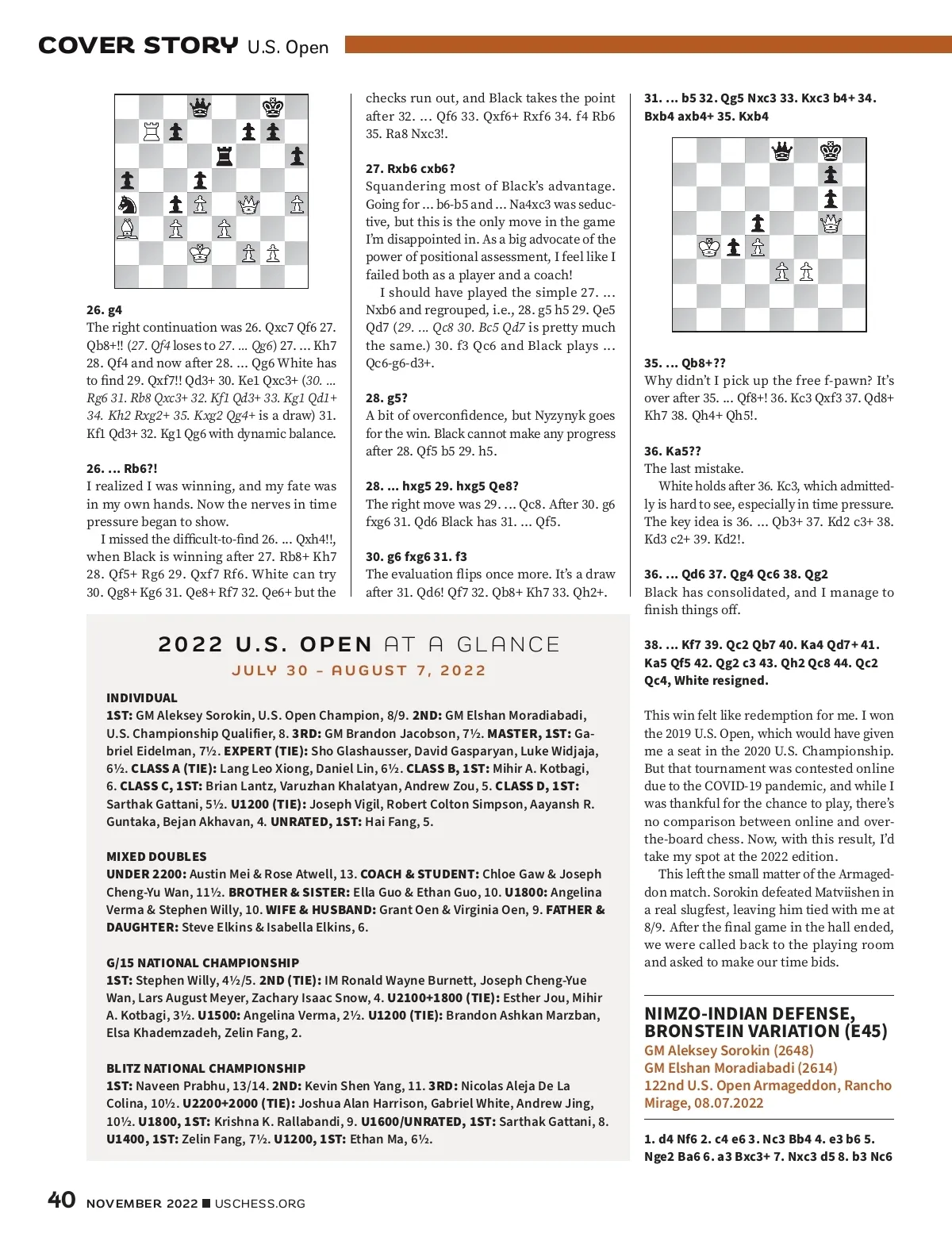 COVER STORY U.S. Open

26. g4
The right continuation was 26. Qxc7 Qf6 27. Qb8+!! (27. Qf4 loses to 27. ... Qg6) 27. ... Kh7 28. Qf4 and now after 28. ... Qg6 White has to find 29. Qxf7!! Qd3+ 30. Ke1 Qxc3+ (30. ... Rg6 31. Rb8 Qxc3+ 32. Kf1 Qd3+ 33. Kg1 Qd1+ 34. Kh2 Rxg2+ 35. Kxg2 Qg4+ is a draw) 31. Kf1 Qd3+ 32. Kg1 Qg6 with dynamic balance.

26. ... Rb6?!
I realized I was winning, and my fate was in my own hands. Now the nerves in time pressure began to show.

I missed the difficult-to-find 26. ... Qxh4!!, when Black is winning after 27. Rb8+ Kh7 28. Qf5+ Rg6 29. Qxf7 Rf6. White can try 30. Qg8+ Kg6 31. Qe8+ Rf7 32. Qe6+ but the checks run out, and Black takes the point after 32. ... Qf6 33. Qxf6+ Rxf6 34. f4 Rb6 35. Ra8 Nxc3!.

27. Rxb6 cxb6?
Squandering most of Black's advantage. Going for ... b6-b5 and ... Na4xc3 was seductive, but this is the only move in the game I'm disappointed in. As a big advocate of the power of positional assessment, I feel like I failed both as a player and a coach!

I should have played the simple 27. ... Nxb6 and regrouped, i.e., 28. g5 h5 29. Qe5 Qd7 (29. ... Qc8 30. Bc5 Qd7 is pretty much the same.) 30. f3 Qc6 and Black plays ... Qc6-g6-d3+.

28. g5?
A bit of overconfidence, but Nyzynyk goes for the win. Black cannot make any progress after 28. Qf5 b5 29. h5.

28. ... hxg5 29. hxg5 Qe8?
The right move was 29. ... Qc8. After 30. g6 fxg6 31. Qd6 Black has 31. ... Qf5.

30. g6 fxg6 31. f3
The evaluation flips once more. It's a draw after 31. Qd6! Qf7 32. Qb8+ Kh7 33. Qh2+.

31. ... b5 32. Qg5 Nxc3 33. Kxc3 b4+ 34. Bxb4 axb4+ 35. Kxb4

35. ... Qb8+??
Why didn't I pick up the free f-pawn? It's over after 35. ... Qf8+! 36. Kc3 Qxf3 37. Qd8+ Kh7 38. Qh4+ Qh5!.

36. Ka5??
The last mistake.

White holds after 36. Kc3, which admittedly is hard to see, especially in time pressure. The key idea is 36. ... Qb3+ 37. Kd2 c3+ 38. Kd3 c2+ 39. Kd2!.

36. ... Qd6 37. Qg4 Qc6 38. Qg2
Black has consolidated, and I manage to finish things off.

38. ... Kf7 39. Qc2 Qb7 40. Ka4 Qd7+ 41. Ka5 Qf5 42. Qg2 c3 43. Qh2 Qc8 44. Qc2 Qc4, White resigned.

This win felt like redemption for me. I won the 2019 U.S. Open, which would have given me a seat in the 2020 U.S. Championship. But that tournament was contested online due to the COVID-19 pandemic, and while I was thankful for the chance to play, there's no comparison between online and over-the-board chess. Now, with this result, I'd take my spot at the 2022 edition.

This left the small matter of the Armageddon match. Sorokin defeated Matviishen in a real slugfest, leaving him tied with me at 8/9. After the final game in the hall ended, we were called back to the playing room and asked to make our time bids.

NIMZO-INDIAN DEFENSE, BRONSTEIN VARIATION (E45)
GM Aleksey Sorokin (2648)
GM Elshan Moradiabadi (2614)
122nd U.S. Open Armageddon, Rancho Mirage, 08.07.2022

1. d4 Nf6 2. c4 e6 3. Nc3 Bb4 4. e3 b6 5. Nge2 Ba6 6. a3 Bxc3+ 7. Nxc3 d5 8. b3 Nc6

2022 U.S. OPEN AT A GLANCE
JULY 30 – AUGUST 7, 2022

INDIVIDUAL
1ST: GM Aleksey Sorokin, U.S. Open Champion, 8/9. 2ND: GM Elshan Moradiabadi, U.S. Championship Qualifier, 8. 3RD: GM Brandon Jacobson, 7½. MASTER, 1ST: Gabriel Eidelman, 7½. EXPERT (TIE): Sho Glashausser, David Gasparyan, Luke Widjaja, 6½. CLASS A (TIE): Lang Leo Xiong, Daniel Lin, 6½. CLASS B, 1ST: Mihir A. Kotbagi, 6. CLASS C, 1ST: Brian Lantz, Varuzhan Khalatyan, Andrew Zou, 5. CLASS D, 1ST: Sarthak Gattani, 5½. U1200 (TIE): Joseph Vigil, Robert Colton Simpson, Aayansh R. Guntaka, Bejan Akhavan, 4. UNRATED, 1ST: Hai Fang, 5.

MIXED DOUBLES
UNDER 2200: Austin Mei & Rose Atwell, 13. COACH & STUDENT: Chloe Gaw & Joseph Cheng-Yu Wan, 11½. BROTHER & SISTER: Ella Guo & Ethan Guo, 10. U1800: Angelina Verma & Stephen Willy, 10. WIFE & HUSBAND: Grant Oen & Virginia Oen, 9. FATHER & DAUGHTER: Steve Elkins & Isabella Elkins, 6.

G/15 NATIONAL CHAMPIONSHIP
1ST: Stephen Willy, 4½/5. 2ND (TIE): IM Ronald Wayne Burnett, Joseph Cheng-Yue Wan, Lars August Meyer, Zachary Isaac Snow, 4. U2100+1800 (TIE): Esther Jou, Mihir A. Kotbagi, 3½. U1500: Angelina Verma, 2½. U1200 (TIE): Brandon Ashkan Marzban, Elsa Khademzadeh, Zelin Fang, 2.

BLITZ NATIONAL CHAMPIONSHIP
1ST: Naveen Prabhu, 13/14. 2ND: Kevin Shen Yang, 11. 3RD: Nicolas Aleja De La Colina, 10½. U2200+2000 (TIE): Joshua Alan Harrison, Gabriel White, Andrew Jing, 10½. U1800, 1ST: Krishna K. Rallabandi, 9. U1600/UNRATED, 1ST: Sarthak Gattani, 8. U1400, 1ST: Zelin Fang, 7½. U1200, 1ST: Ethan Ma, 6½.

40 NOVEMBER 2022 ■ USCHESS.ORG